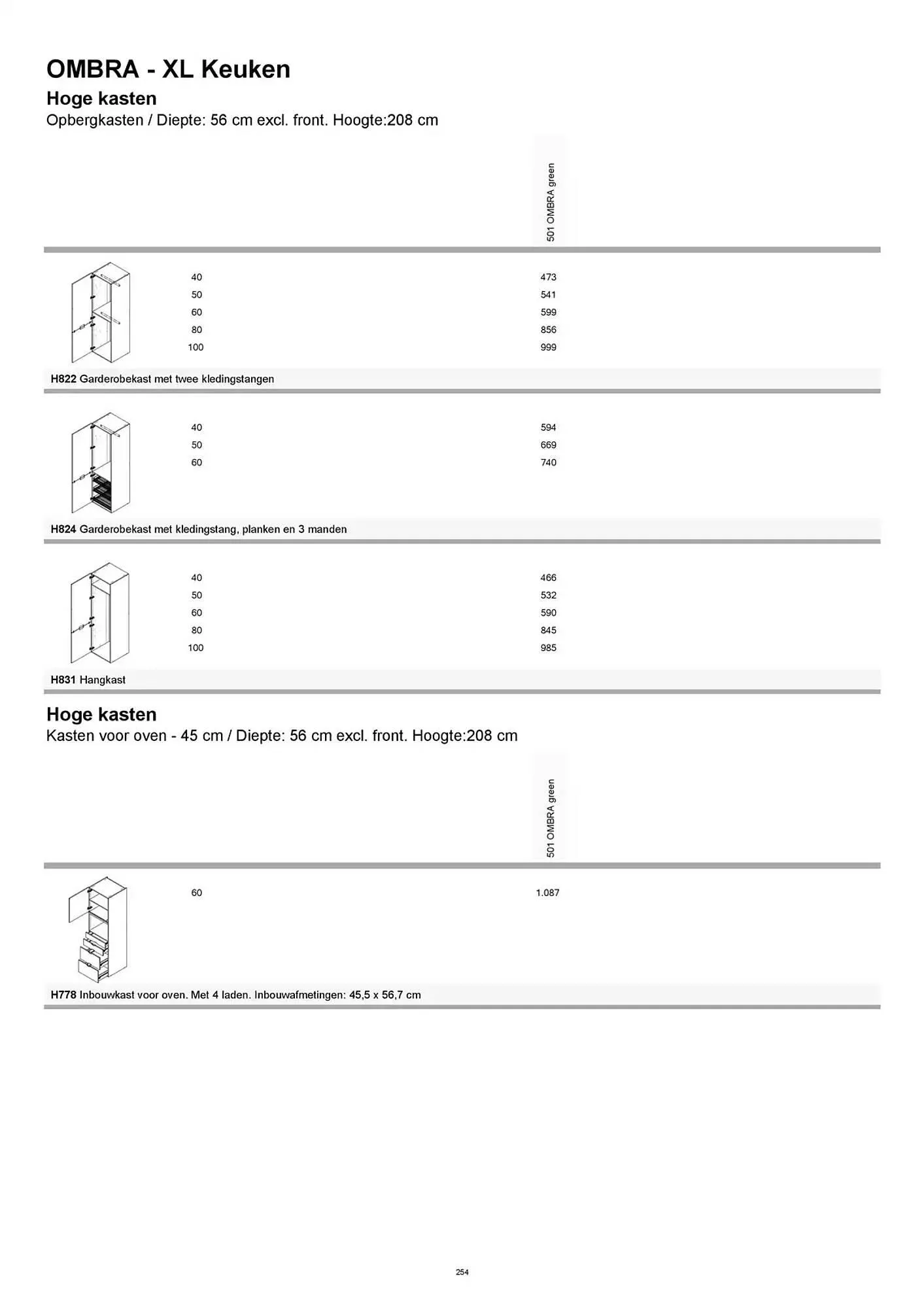 OMBRA - XL Keuken

Hoge kasten

Opbergkasten / Diepte: 56 cm excl. front. Hoogte:208 cm

| | 501 OMBRA green |
|---|---|
| 40 | 473 |
| 50 | 541 |
| 60 | 599 |
| 80 | 856 |
| 100 | 999 |

H822 Garderobekast met twee kledingstangen

| | |
|---|---|
| 40 | 594 |
| 50 | 669 |
| 60 | 740 |

H824 Garderobekast met kledingstang, planken en 3 manden

| | |
|---|---|
| 40 | 466 |
| 50 | 532 |
| 60 | 590 |
| 80 | 845 |
| 100 | 985 |

H831 Hangkast

Hoge kasten

Kasten voor oven - 45 cm / Diepte: 56 cm excl. front. Hoogte:208 cm

| | 501 OMBRA green |
|---|---|
| 60 | 1.087 |

H778 Inbouwkast voor oven. Met 4 laden. Inbouwafmetingen: 45,5 x 56,7 cm

254